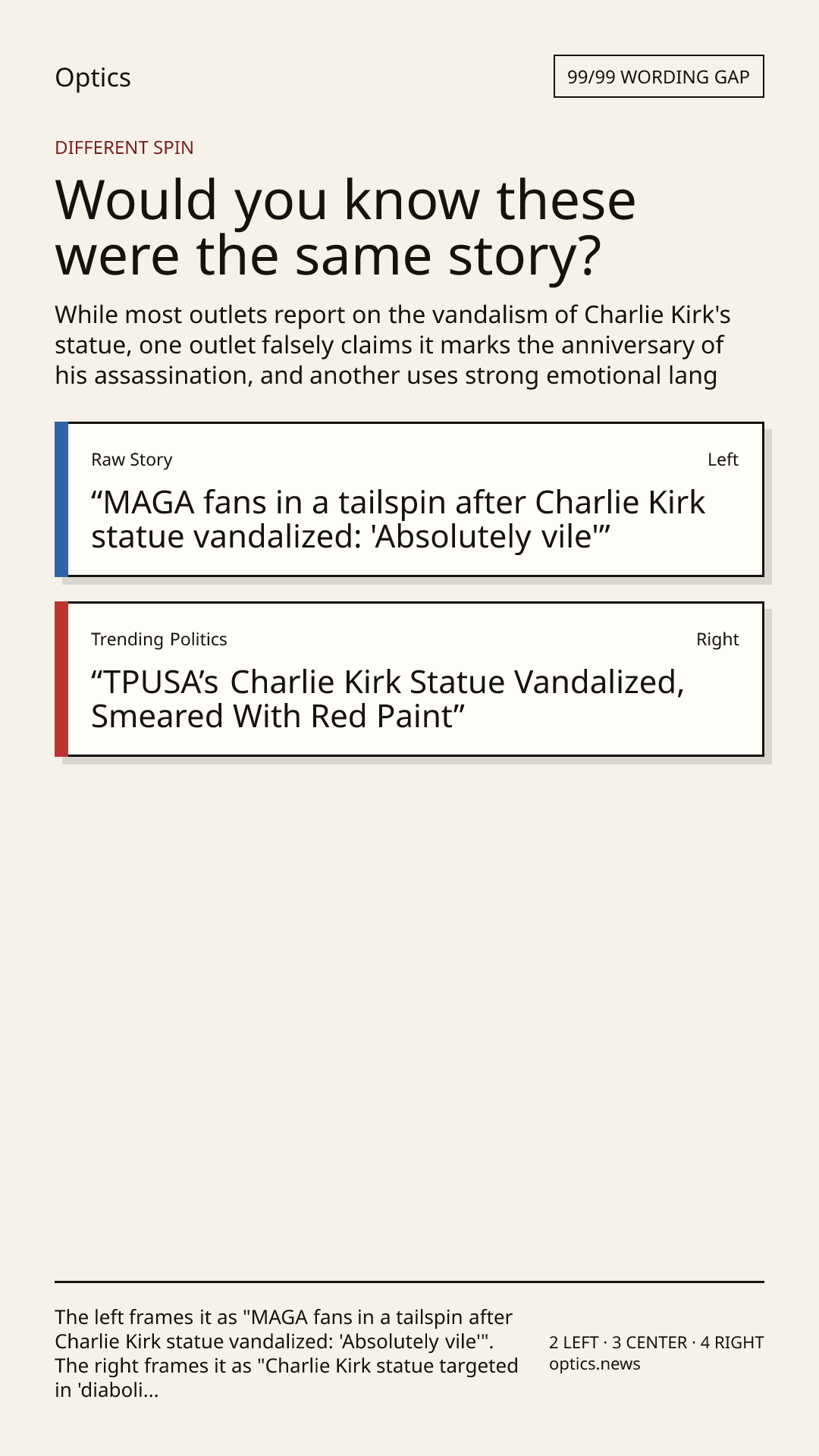 Optics

99/99 WORDING GAP

DIFFERENT SPIN

Would you know these were the same story?

While most outlets report on the vandalism of Charlie Kirk's statue, one outlet falsely claims it marks the anniversary of his assassination, and another uses strong emotional lang

Raw Story

Left

"MAGA fans in a tailspin after Charlie Kirk statue vandalized: 'Absolutely vile'"

Trending Politics

Right

"TPUSA's Charlie Kirk Statue Vandalized, Smeared With Red Paint"

The left frames it as "MAGA fans in a tailspin after Charlie Kirk statue vandalized: 'Absolutely vile'". The right frames it as "Charlie Kirk statue targeted in 'diaboli...

2 LEFT · 3 CENTER · 4 RIGHT
optics.news